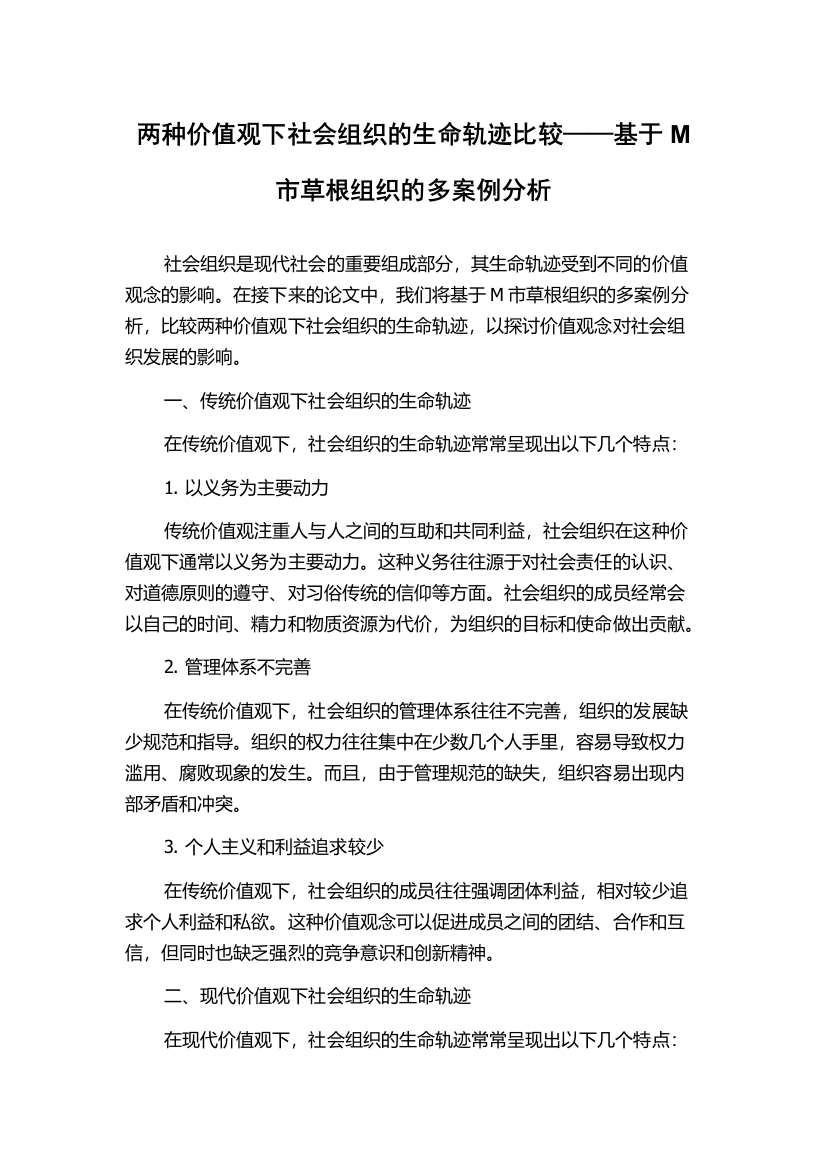 两种价值观下社会组织的生命轨迹比较——基于 M 市草根组织的多案例分析

社会组织是现代社会的重要组成部分，其生命轨迹受到不同的价值观念的影响。在接下来的论文中，我们将基于 M 市草根组织的多案例分析，比较两种价值观下社会组织的生命轨迹，以探讨价值观念对社会组织发展的影响。

一、传统价值观下社会组织的生命轨迹

在传统价值观下，社会组织的生命轨迹常常呈现出以下几个特点：

1. 以义务为主要动力

传统价值观注重人与人之间的互助和共同利益，社会组织在这种价值观下通常以义务为主要动力。这种义务往往源于对社会责任的认识、对道德原则的遵守、对习俗传统的信仰等方面。社会组织的成员经常会以自己的时间、精力和物质资源为代价，为组织的目标和使命做出贡献。

2. 管理体系不完善

在传统价值观下，社会组织的管理体系往往不完善，组织的发展缺少规范和指导。组织的权力往往集中在少数几个人手里，容易导致权力滥用、腐败现象的发生。而且，由于管理规范的缺失，组织容易出现内部矛盾和冲突。

3. 个人主义和利益追求较少

在传统价值观下，社会组织的成员往往强调团体利益，相对较少追求个人利益和私欲。这种价值观念可以促进成员之间的团结、合作和互信，但同时也缺乏强烈的竞争意识和创新精神。

二、现代价值观下社会组织的生命轨迹

在现代价值观下，社会组织的生命轨迹常常呈现出以下几个特点：